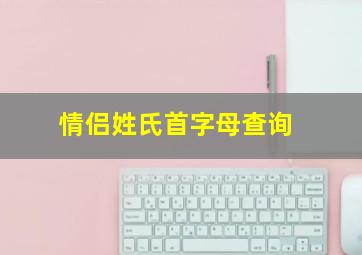 情侣姓氏首字母查询